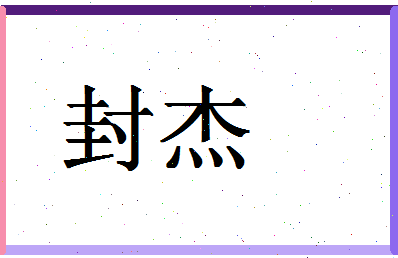 封杰